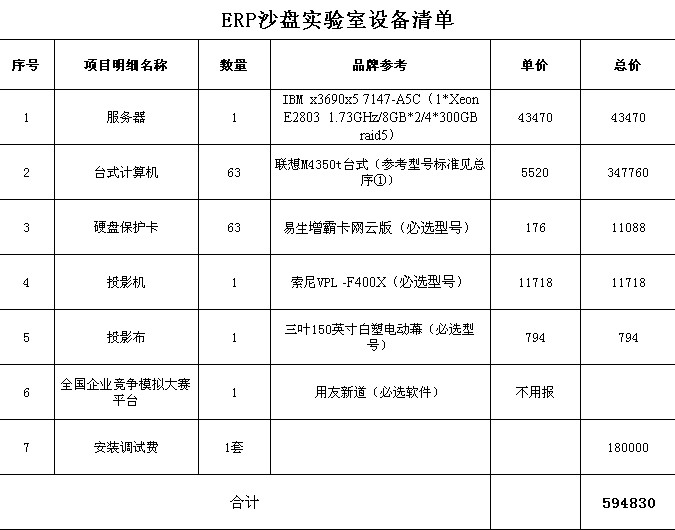 ERP沙盘实验室设备清单

| 序号 | 项目明细名称 | 数量 | 品牌参考 | 单价 | 总价 |
|---|---|---|---|---|---|
| 1 | 服务器 | 1 | IBM x3690x5 7147-A5C（1*Xeon E2803 1.73GHz/8GB*2/4*300GB raid5） | 43470 | 43470 |
| 2 | 台式计算机 | 63 | 联想M4350t台式（参考型号标准见总序①） | 5520 | 347760 |
| 3 | 硬盘保护卡 | 63 | 易生增霸卡网云版（必选型号） | 176 | 11088 |
| 4 | 投影机 | 1 | 索尼VPL -F400X（必选型号） | 11718 | 11718 |
| 5 | 投影布 | 1 | 三叶150英寸白塑电动幕（必选型号） | 794 | 794 |
| 6 | 全国企业竞争模拟大赛平台 | 1 | 用友新道（必选软件） | 不用报 | |
| 7 | 安装调试费 | 1套 | | | 180000 |
| 合计 | | | | | 594830 |